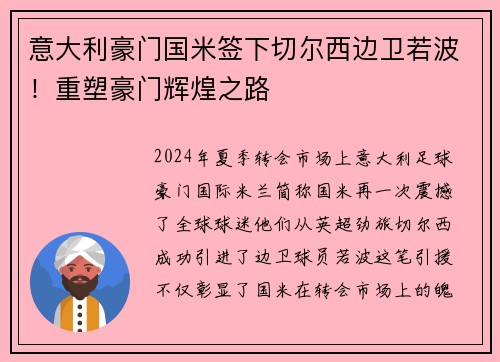 意大利豪门国米签下切尔西边卫若波！重塑豪门辉煌之路

2024年夏季转会市场上意大利足球豪门国际米兰简称国米再一次震撼了全球球迷他们从英超劲旅切尔西成功引进了边卫球员若波这笔引援不仅彰显了国米在转会市场上的魄